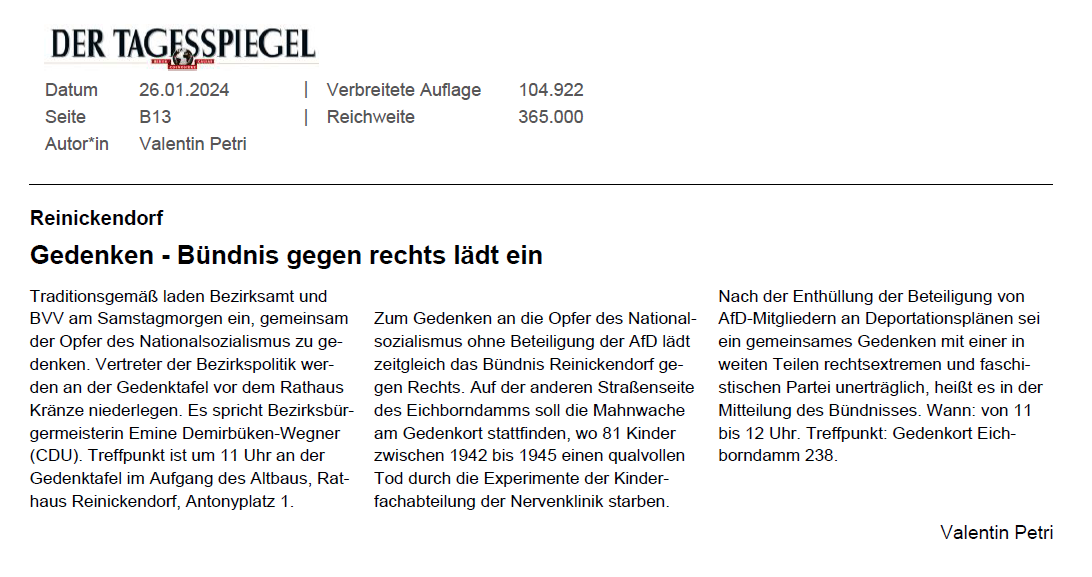 DER TAGESSPIEGEL

Datum 26.01.2024 | Verbreitete Auflage 104.922
Seite B13 | Reichweite 365.000
Autor*in Valentin Petri

Reinickendorf

Gedenken - Bündnis gegen rechts lädt ein

Traditionsgemäß laden Bezirksamt und BVV am Samstagmorgen ein, gemeinsam der Opfer des Nationalsozialismus zu gedenken. Vertreter der Bezirkspolitik werden an der Gedenktafel vor dem Rathaus Kränze niederlegen. Es spricht Bezirksbürgermeisterin Emine Demirbüken-Wegner (CDU). Treffpunkt ist um 11 Uhr an der Gedenktafel im Aufgang des Altbaus, Rathaus Reinickendorf, Antonyplatz 1.

Zum Gedenken an die Opfer des Nationalsozialismus ohne Beteiligung der AfD lädt zeitgleich das Bündnis Reinickendorf gegen Rechts. Auf der anderen Straßenseite des Eichborndamms soll die Mahnwache am Gedenkort stattfinden, wo 81 Kinder zwischen 1942 bis 1945 einen qualvollen Tod durch die Experimente der Kinderfachabteilung der Nervenklinik starben.

Nach der Enthüllung der Beteiligung von AfD-Mitgliedern an Deportationsplänen sei ein gemeinsames Gedenken mit einer in weiten Teilen rechtsextremen und faschistischen Partei unerträglich, heißt es in der Mitteilung des Bündnisses. Wann: von 11 bis 12 Uhr. Treffpunkt: Gedenkort Eichborndamm 238.

Valentin Petri